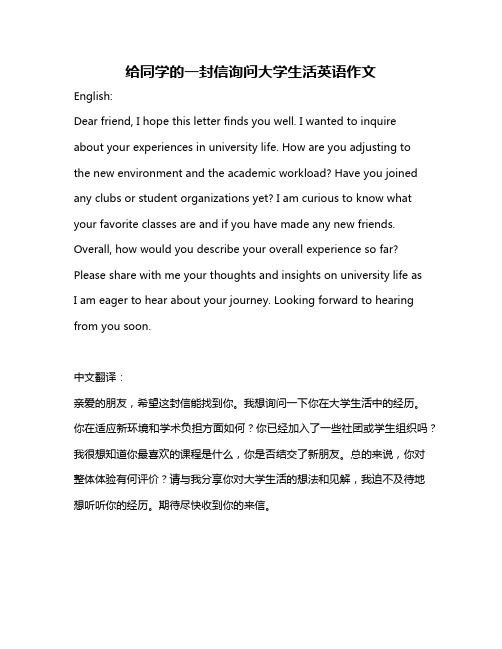 给同学的一封信询问大学生活英语作文

English:

Dear friend, I hope this letter finds you well. I wanted to inquire about your experiences in university life. How are you adjusting to the new environment and the academic workload? Have you joined any clubs or student organizations yet? I am curious to know what your favorite classes are and if you have made any new friends. Overall, how would you describe your overall experience so far? Please share with me your thoughts and insights on university life as I am eager to hear about your journey. Looking forward to hearing from you soon.

中文翻译：

亲爱的朋友，希望这封信能找到你。我想询问一下你在大学生活中的经历。你在适应新环境和学术负担方面如何？你已经加入了一些社团或学生组织吗？我很想知道你最喜欢的课程是什么，你是否结交了新朋友。总的来说，你对整体体验有何评价？请与我分享你对大学生活的想法和见解，我迫不及待地想听听你的经历。期待尽快收到你的来信。